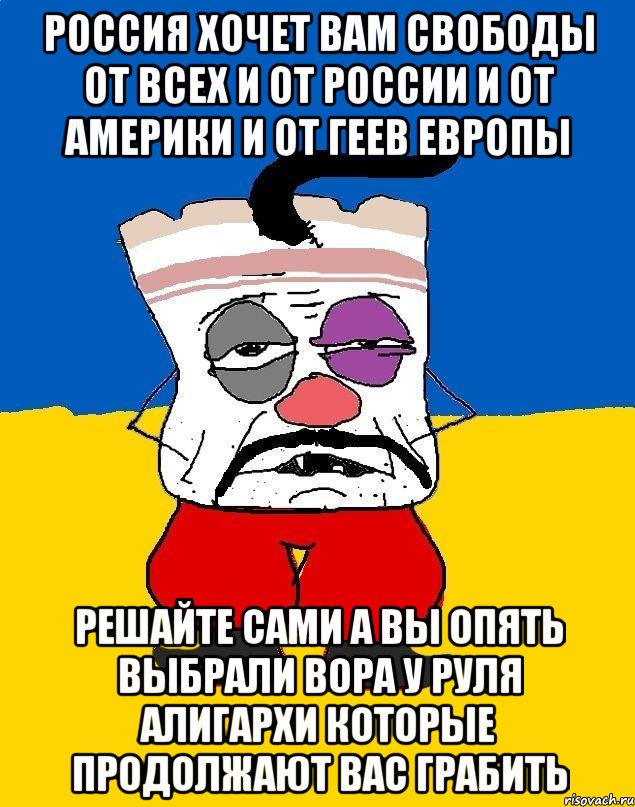 РОССИЯ ХОЧЕТ ВАМ СВОБОДЫ ОТ ВСЕХ И ОТ РОССИИ И ОТ АМЕРИКИ И ОТ ГЕЕВ ЕВРОПЫ

РЕШАЙТЕ САМИ А ВЫ ОПЯТЬ ВЫБРАЛИ ВОРА У РУЛЯ АЛИГАРХИ КОТОРЫЕ ПРОДОЛЖАЮТ ВАС ГРАБИТЬ

risovach.ru